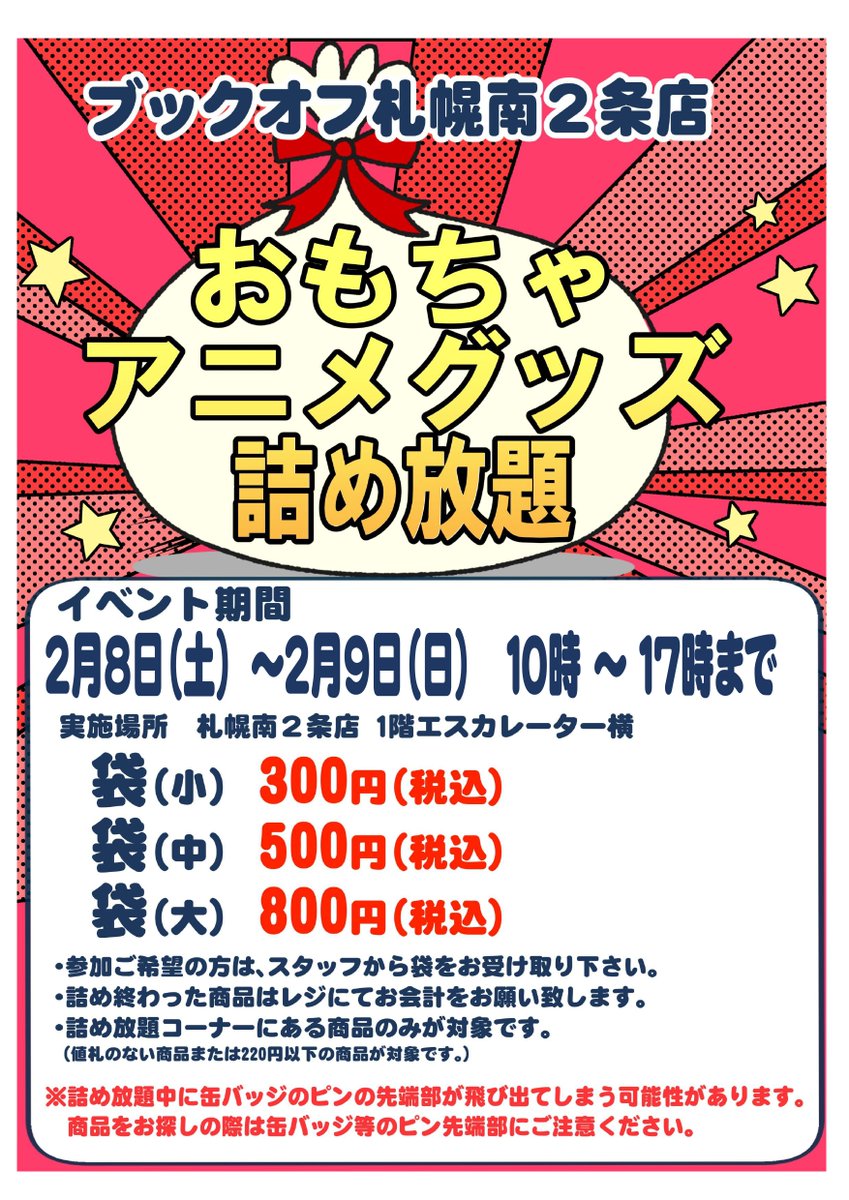 ブックオフ札幌南２条店

おもちゃ
アニメグッズ
詰め放題

イベント期間
2月8日(土) ~2月9日(日)　10時 ~ 17時まで

実施場所　札幌南２条店　1階エスカレーター横

袋(小)　300円(税込)
袋(中)　500円(税込)
袋(大)　800円(税込)

・参加ご希望の方は、スタッフから袋をお受け取り下さい。
・詰め終わった商品はレジにてお会計をお願い致します。
・詰め放題コーナーにある商品のみが対象です。
（値札のない商品または220円以下の商品が対象です。）

※詰め放題中に缶バッジのピンの先端部が飛び出てしまう可能性があります。
商品をお探しの際は缶バッジ等のピン先端部にご注意ください。